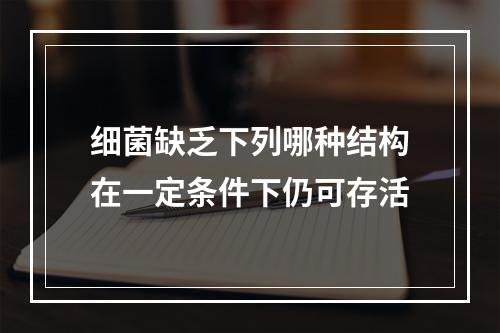 细菌缺乏下列哪种结构在一定条件下仍可存活